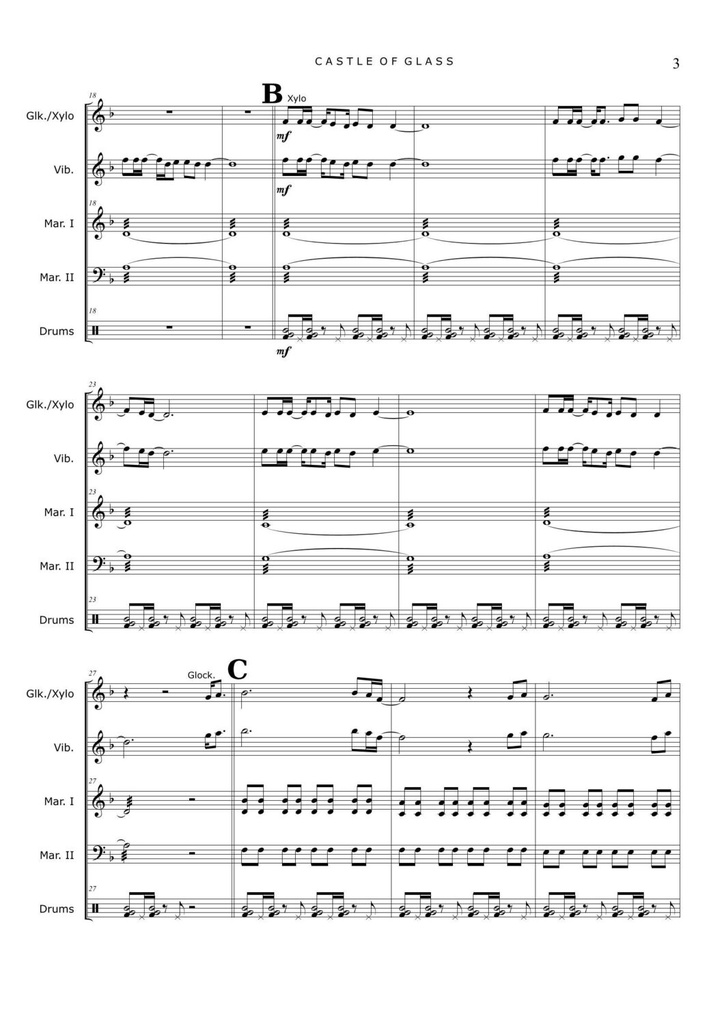 CASTLE OF GLASS

3

18

B

Xylo

Glk./Xylo

mf

Vib.

mf

18

Mar. I

Mar. II

18

Drums

mf

23

Glk./Xylo

Vib.

23

Mar. I

Mar. II

23

Drums

27

Glock.

C

Glk./Xylo

Vib.

27

Mar. I

Mar. II

27

Drums